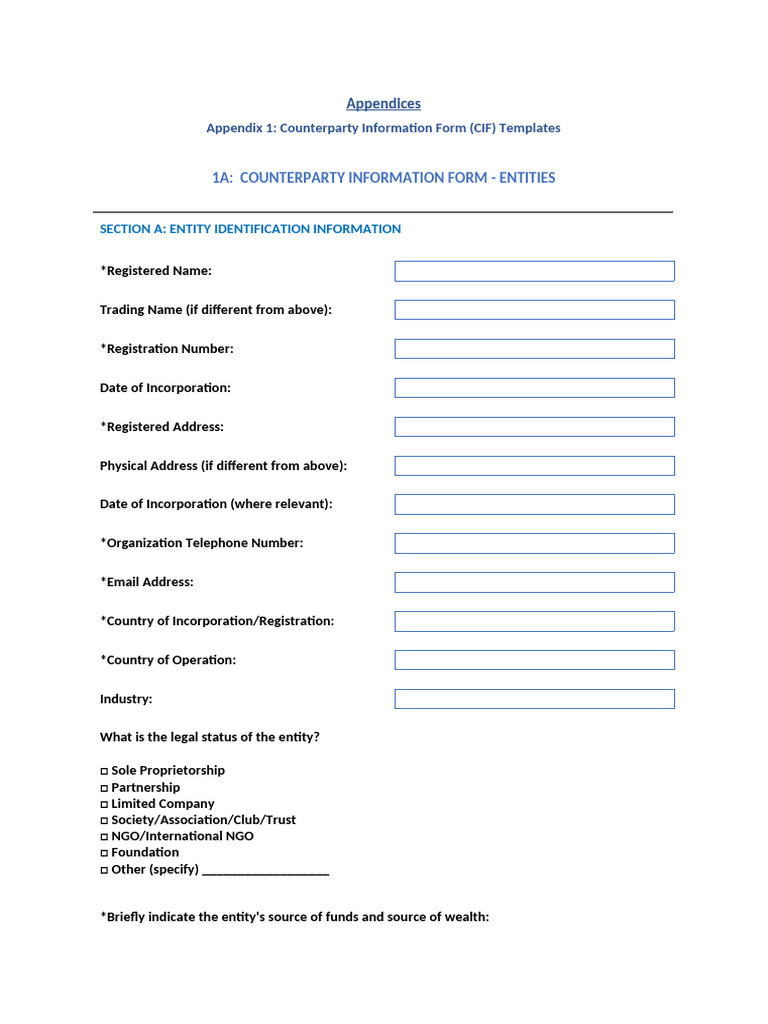 Appendices

Appendix 1: Counterparty Information Form (CIF) Templates

1A: COUNTERPARTY INFORMATION FORM - ENTITIES

SECTION A: ENTITY IDENTIFICATION INFORMATION

*Registered Name:

Trading Name (if different from above):

*Registration Number:

Date of Incorporation:

*Registered Address:

Physical Address (if different from above):

Date of Incorporation (where relevant):

*Organization Telephone Number:

*Email Address:

*Country of Incorporation/Registration:

*Country of Operation:

Industry:

What is the legal status of the entity?

□ Sole Proprietorship
□ Partnership
□ Limited Company
□ Society/Association/Club/Trust
□ NGO/International NGO
□ Foundation
□ Other (specify) ____________________

*Briefly indicate the entity's source of funds and source of wealth: